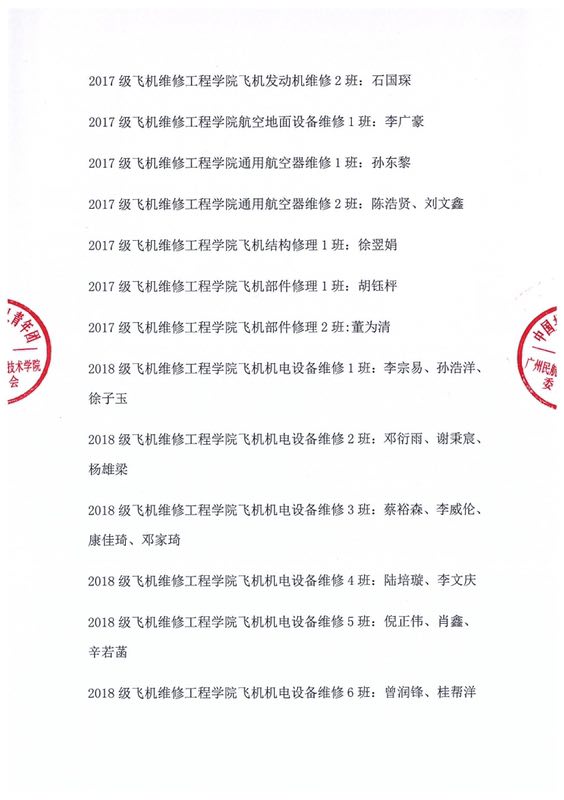 2017 级飞机维修工程学院飞机发动机维修 2 班：石国琛

2017 级飞机维修工程学院航空地面设备维修 1 班：李广豪

2017 级飞机维修工程学院通用航空器维修 1 班：孙东黎

2017 级飞机维修工程学院通用航空器维修 2 班：陈浩贤、刘文鑫

2017 级飞机维修工程学院飞机结构修理 1 班：徐翌娟

2017 级飞机维修工程学院飞机部件修理 1 班：胡钰枰

2017 级飞机维修工程学院飞机部件修理 2 班:董为清

2018 级飞机维修工程学院飞机机电设备维修 1 班：李宗易、孙浩洋、徐子玉

2018 级飞机维修工程学院飞机机电设备维修 2 班：邓衍雨、谢秉宸、杨雄梁

2018 级飞机维修工程学院飞机机电设备维修 3 班：蔡裕森、李威伦、康佳琦、邓家琦

2018 级飞机维修工程学院飞机机电设备维修 4 班：陆培璇、李文庆

2018 级飞机维修工程学院飞机机电设备维修 5 班：倪正伟、肖鑫、辛若菡

2018 级飞机维修工程学院飞机机电设备维修 6 班：曾润锋、桂帮洋

青年团
技术学院
会

中国
广州民航
委